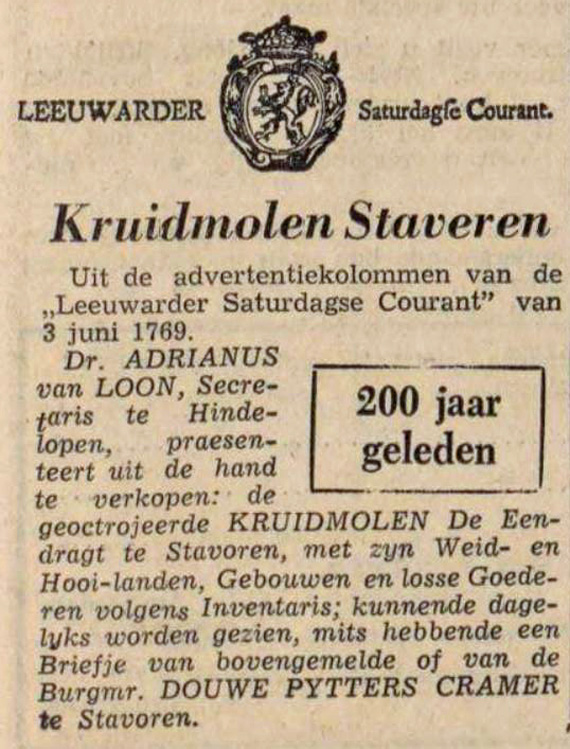 LEEUWARDER Saturdagse Courant.

Kruidmolen Staveren

Uit de advertentiekolommen van de „Leeuwarder Saturdagse Courant" van 3 juni 1769.

200 jaar geleden

Dr. ADRIANUS van LOON, Secretaris te Hindelopen, praesenteert uit de hand te verkopen: de geoctrojeerde KRUIDMOLEN De Eendragt te Stavoren, met zyn Weid- en Hooi-landen, Gebouwen en losse Goederen volgens Inventaris; kunnende dagelyks worden gezien, mits hebbende een Briefje van bovengemelde of van de Burgmr. DOUWE PYTTERS CRAMER te Stavoren.